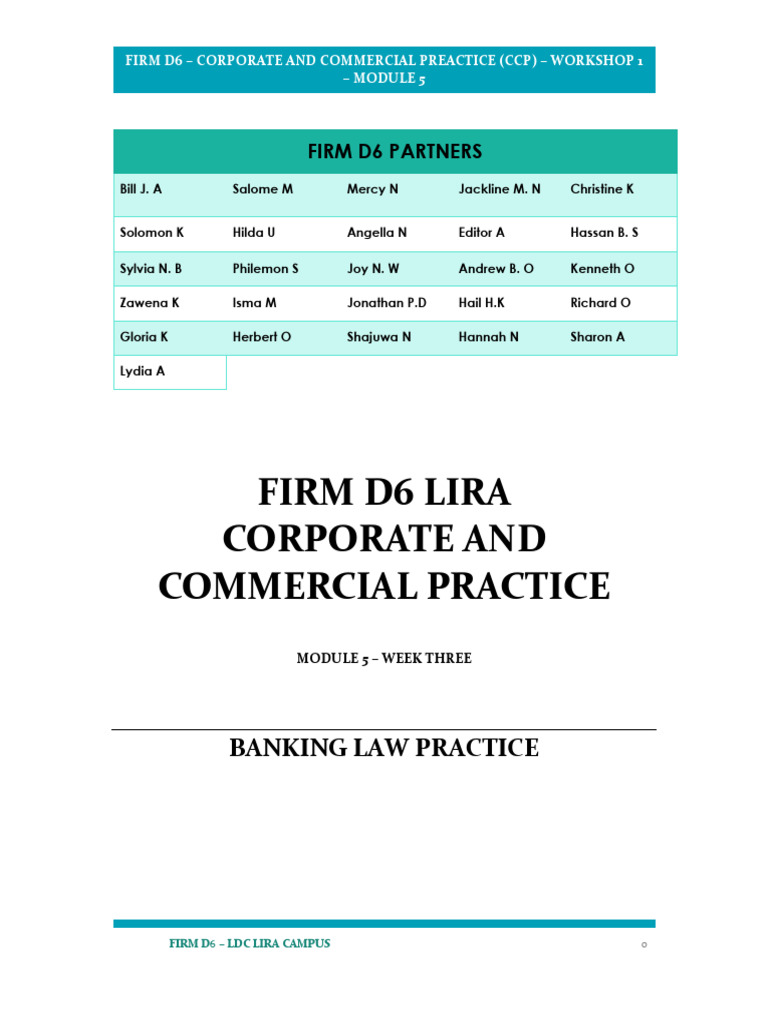 FIRM D6 – CORPORATE AND COMMERCIAL PREACTICE (CCP) – WORKSHOP 1 – MODULE 5

| FIRM D6 PARTNERS | | | | |
|---|---|---|---|---|
| Bill J. A | Salome M | Mercy N | Jackline M. N | Christine K |
| Solomon K | Hilda U | Angella N | Editor A | Hassan B. S |
| Sylvia N. B | Philemon S | Joy N. W | Andrew B. O | Kenneth O |
| Zawena K | Isma M | Jonathan P.D | Hail H.K | Richard O |
| Gloria K | Herbert O | Shajuwa N | Hannah N | Sharon A |
| Lydia A | | | | |

FIRM D6 LIRA CORPORATE AND COMMERCIAL PRACTICE

MODULE 5 – WEEK THREE

BANKING LAW PRACTICE

FIRM D6 – LDC LIRA CAMPUS

0